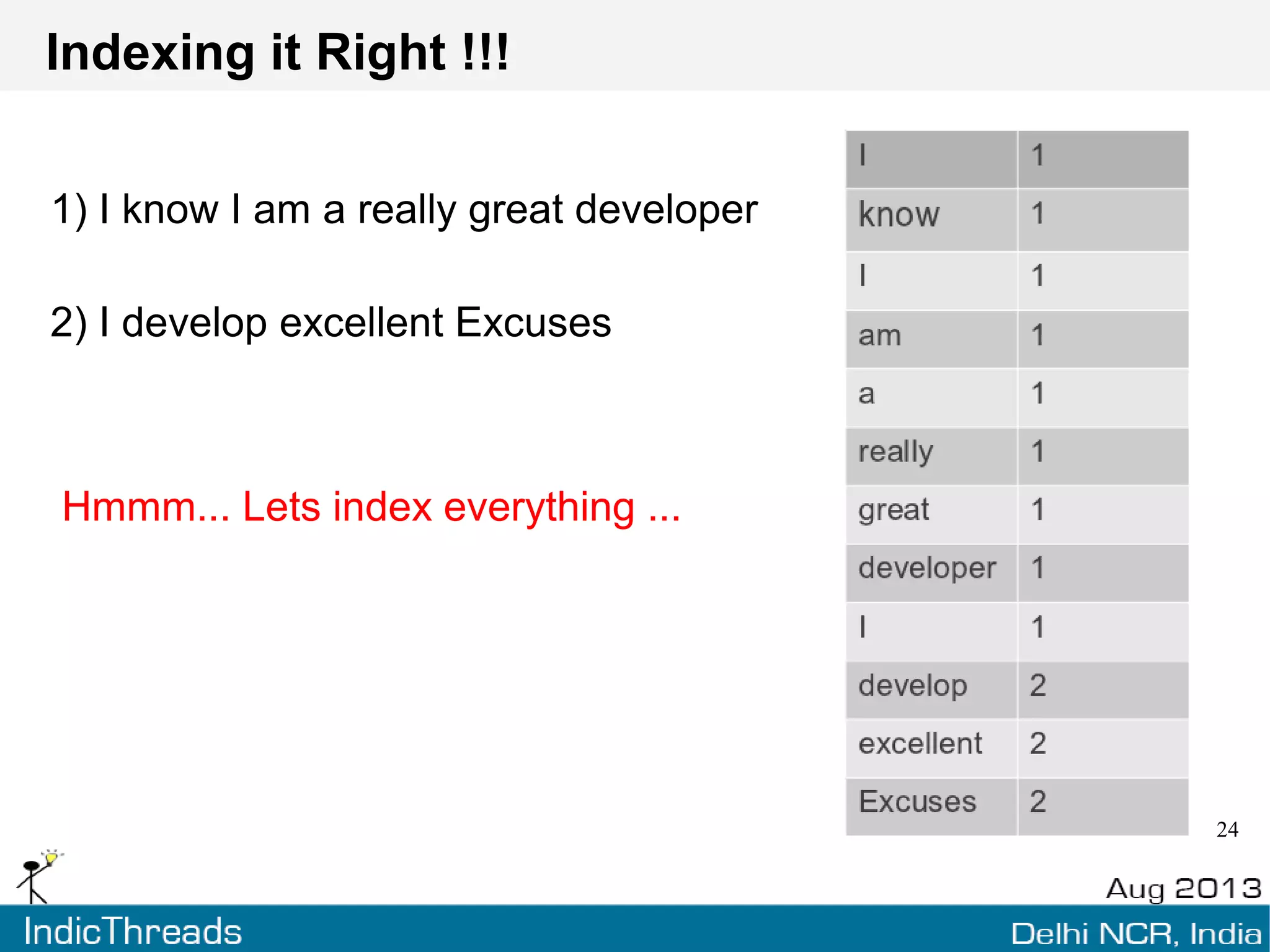 Indexing it Right !!!

1) I know I am a really great developer

2) I develop excellent Excuses

Hmmm... Lets index everything ...

| I | 1 |
|---|---|
| know | 1 |
| I | 1 |
| am | 1 |
| a | 1 |
| really | 1 |
| great | 1 |
| developer | 1 |
| I | 1 |
| develop | 2 |
| excellent | 2 |
| Excuses | 2 |

24

Aug 2013

IndicThreads

Delhi NCR, India